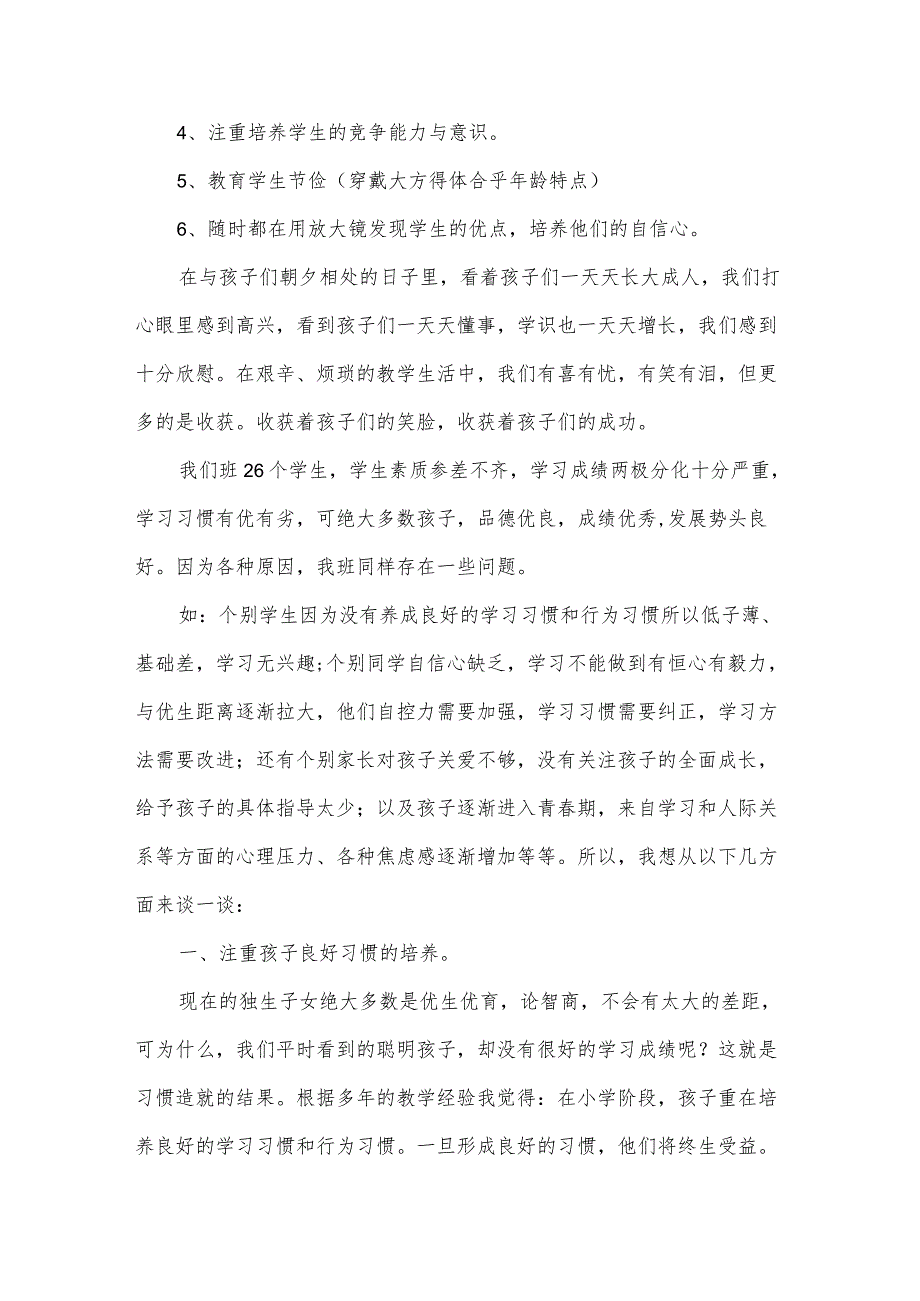 4、注重培养学生的竞争能力与意识。

5、教育学生节俭（穿戴大方得体合乎年龄特点）

6、随时都在用放大镜发现学生的优点，培养他们的自信心。

在与孩子们朝夕相处的日子里，看着孩子们一天天长大成人，我们打心眼里感到高兴，看到孩子们一天天懂事，学识也一天天增长，我们感到十分欣慰。在艰辛、烦琐的教学生活中，我们有喜有忧，有笑有泪，但更多的是收获。收获着孩子们的笑脸，收获着孩子们的成功。

我们班26个学生，学生素质参差不齐，学习成绩两极分化十分严重，学习习惯有优有劣，可绝大多数孩子，品德优良，成绩优秀,发展势头良好。因为各种原因，我班同样存在一些问题。

如：个别学生因为没有养成良好的学习习惯和行为习惯所以低子薄、基础差，学习无兴趣;个别同学自信心缺乏，学习不能做到有恒心有毅力，与优生距离逐渐拉大，他们自控力需要加强，学习习惯需要纠正，学习方法需要改进；还有个别家长对孩子关爱不够，没有关注孩子的全面成长，给予孩子的具体指导太少；以及孩子逐渐进入青春期，来自学习和人际关系等方面的心理压力、各种焦虑感逐渐增加等等。所以，我想从以下几方面来谈一谈：

一、注重孩子良好习惯的培养。

现在的独生子女绝大多数是优生优育，论智商，不会有太大的差距，可为什么，我们平时看到的聪明孩子，却没有很好的学习成绩呢？这就是习惯造就的结果。根据多年的教学经验我觉得：在小学阶段，孩子重在培养良好的学习习惯和行为习惯。一旦形成良好的习惯，他们将终生受益。